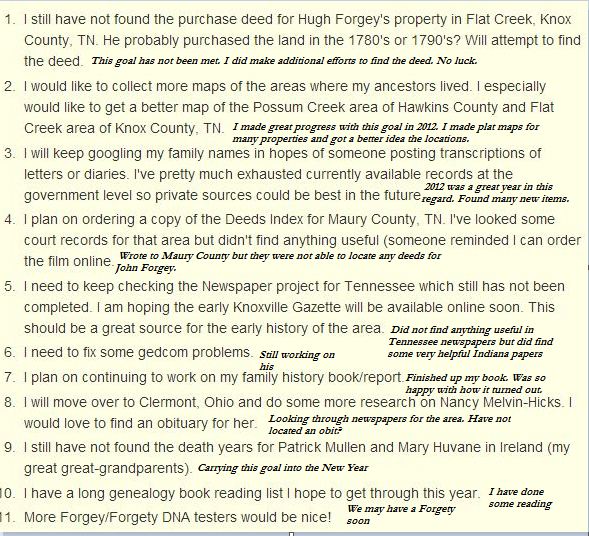 1. I still have not found the purchase deed for Hugh Forgey's property in Flat Creek, Knox County, TN. He probably purchased the land in the 1780's or 1790's? Will attempt to find the deed. This goal has not been met. I did make additional efforts to find the deed. No luck.

2. I would like to collect more maps of the areas where my ancestors lived. I especially would like to get a better map of the Possum Creek area of Hawkins County and Flat Creek area of Knox County, TN. I made great progress with this goal in 2012. I made plat maps for many properties and got a better idea the locations.

3. I will keep googling my family names in hopes of someone posting transcriptions of letters or diaries. I've pretty much exhausted currently available records at the government level so private sources could be best in the future 2012 was a great year in this regard. Found many new items.

4. I plan on ordering a copy of the Deeds Index for Maury County, TN. I've looked some court records for that area but didn't find anything useful (someone reminded I can order the film online. Wrote to Maury County but they were not able to locate any deeds for John Forgey.

5. I need to keep checking the Newspaper project for Tennessee which still has not been completed. I am hoping the early Knoxville Gazette will be available online soon. This should be a great source for the early history of the area. Did not find anything useful in Tennessee newspapers but did find some very helpful Indiana papers

6. I need to fix some gedcom problems. Still working on his

7. I plan on continuing to work on my family history book/report. Finished up my book. Was so happy with how it turned out.

8. I will move over to Clermont, Ohio and do some more research on Nancy Melvin-Hicks. I would love to find an obituary for her. Looking through newspapers for the area. Have not located an obit?

9. I still have not found the death years for Patrick Mullen and Mary Huvane in Ireland (my great great-grandparents). Carrying this goal into the New Year

10. I have a long genealogy book reading list I hope to get through this year. I have done some reading

11. More Forgey/Forgety DNA testers would be nice! We may have a Forgety soon